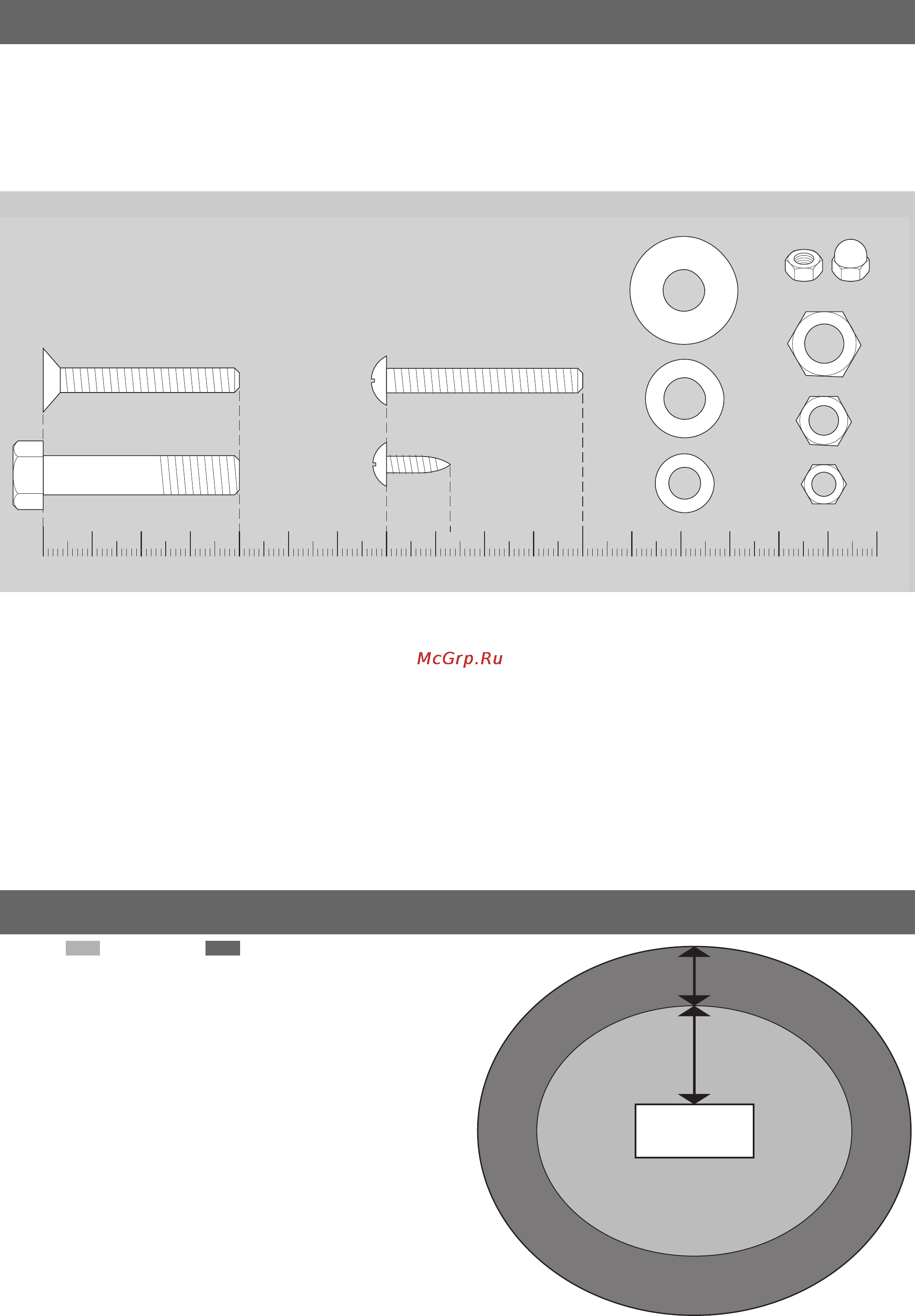 McGrp.Ru